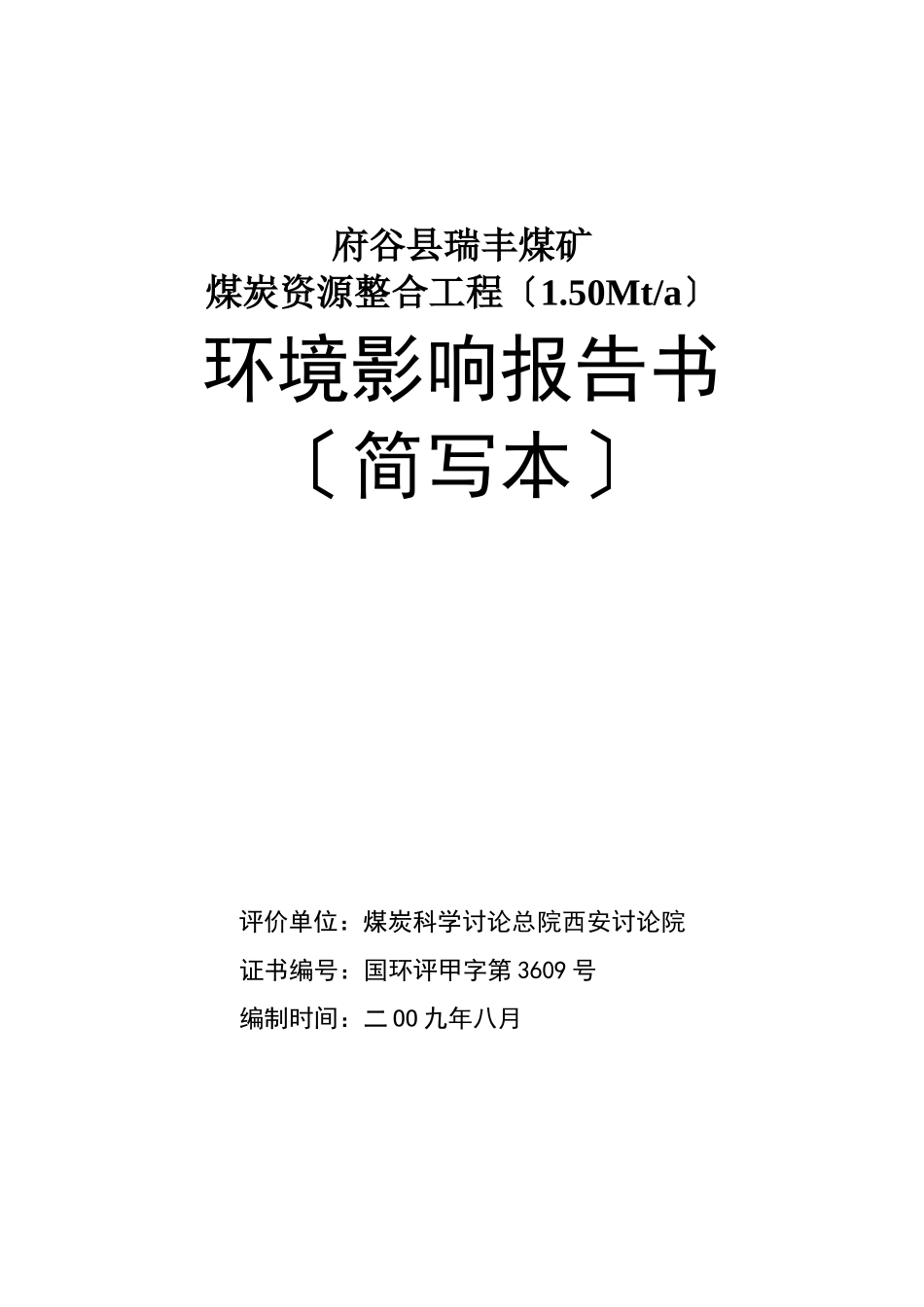 府谷县瑞丰煤矿
煤炭资源整合工程〔1.50Mt/a〕
环境影响报告书
〔简写本〕

评价单位：煤炭科学讨论总院西安讨论院
证书编号：国环评甲字第3609号
编制时间：二00九年八月